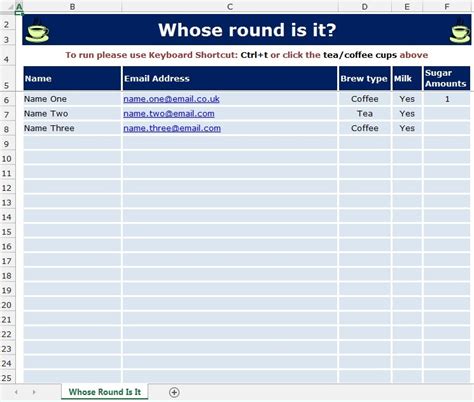 | | A | B | C | D | E | F |
|---|---|---|---|---|---|---|
| 2 | | Whose round is it? | | | | |
| 3 | | | | | | |
| 4 | | To run please use Keyboard Shortcut: Ctrl+t or click the tea/coffee cups above | | | | |
| 5 | | Name | Email Address | Brew type | Milk | Sugar Amounts |
| 6 | | Name One | name.one@email.co.uk | Coffee | Yes | 1 |
| 7 | | Name Two | name.two@email.com | Tea | Yes | |
| 8 | | Name Three | name.three@email.com | Coffee | Yes | |
| 9 | | | | | | |
| 10 | | | | | | |
| 11 | | | | | | |
| 12 | | | | | | |
| 13 | | | | | | |
| 14 | | | | | | |
| 15 | | | | | | |
| 16 | | | | | | |
| 17 | | | | | | |
| 18 | | | | | | |
| 19 | | | | | | |
| 20 | | | | | | |
| 21 | | | | | | |
| 22 | | | | | | |
| 23 | | | | | | |
| 24 | | | | | | |
| 25 | | | | | | |

Whose Round Is It